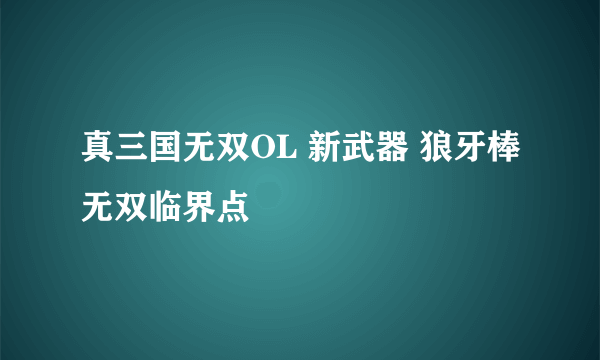 真三国无双OL 新武器 狼牙棒 无双临界点